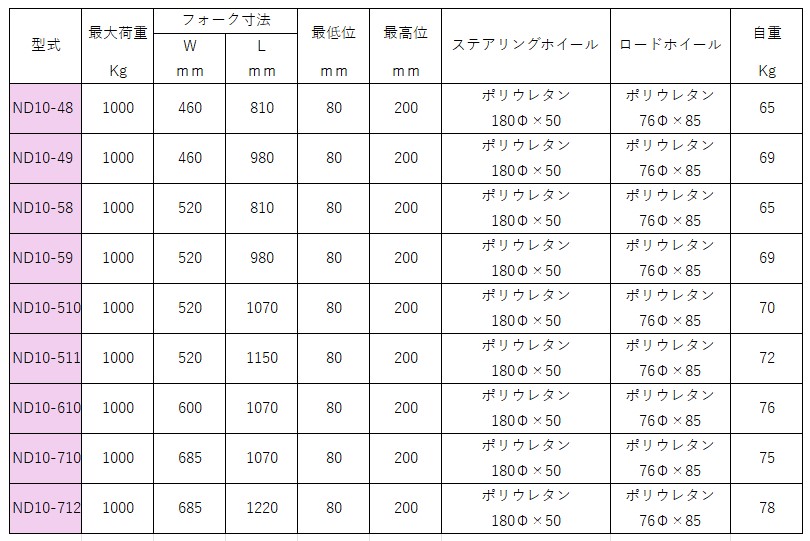 | 型式 | 最大荷重 Kg | フォーク寸法 W mm | フォーク寸法 L mm | 最低位 mm | 最高位 mm | ステアリングホイール | ロードホイール | 自重 Kg |
|---|---|---|---|---|---|---|---|---|
| ND10-48 | 1000 | 460 | 810 | 80 | 200 | ポリウレタン 180Φ×50 | ポリウレタン 76Φ×85 | 65 |
| ND10-49 | 1000 | 460 | 980 | 80 | 200 | ポリウレタン 180Φ×50 | ポリウレタン 76Φ×85 | 69 |
| ND10-58 | 1000 | 520 | 810 | 80 | 200 | ポリウレタン 180Φ×50 | ポリウレタン 76Φ×85 | 65 |
| ND10-59 | 1000 | 520 | 980 | 80 | 200 | ポリウレタン 180Φ×50 | ポリウレタン 76Φ×85 | 69 |
| ND10-510 | 1000 | 520 | 1070 | 80 | 200 | ポリウレタン 180Φ×50 | ポリウレタン 76Φ×85 | 70 |
| ND10-511 | 1000 | 520 | 1150 | 80 | 200 | ポリウレタン 180Φ×50 | ポリウレタン 76Φ×85 | 72 |
| ND10-610 | 1000 | 600 | 1070 | 80 | 200 | ポリウレタン 180Φ×50 | ポリウレタン 76Φ×85 | 76 |
| ND10-710 | 1000 | 685 | 1070 | 80 | 200 | ポリウレタン 180Φ×50 | ポリウレタン 76Φ×85 | 75 |
| ND10-712 | 1000 | 685 | 1220 | 80 | 200 | ポリウレタン 180Φ×50 | ポリウレタン 76Φ×85 | 78 |